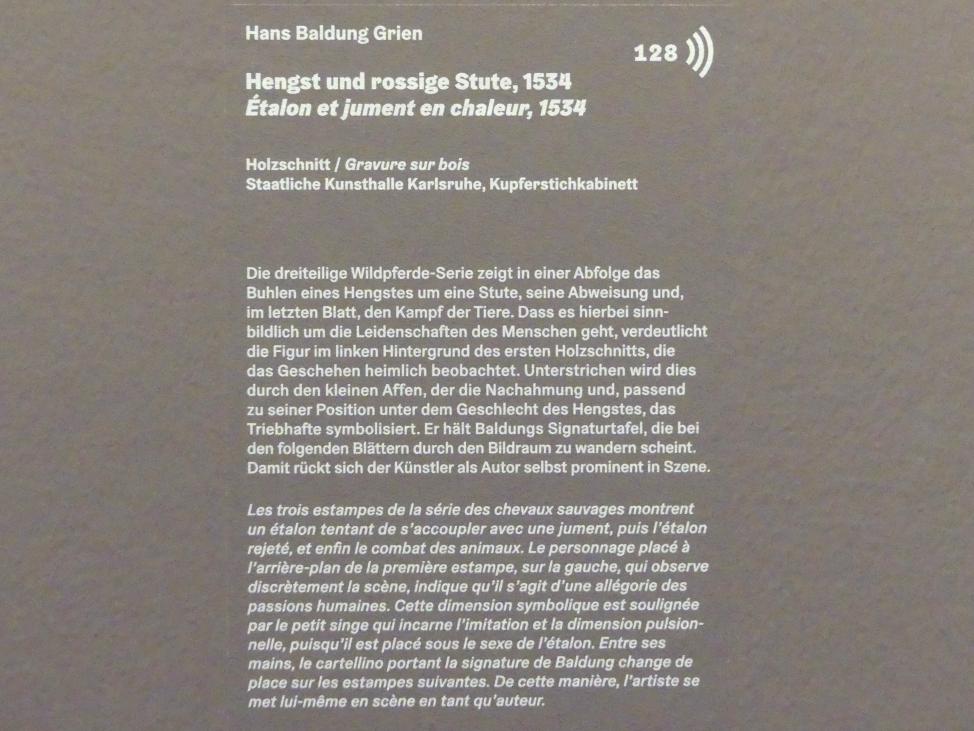 Hans Baldung Grien

128

Hengst und rossige Stute, 1534
Étalon et jument en chaleur, 1534

Holzschnitt / Gravure sur bois
Staatliche Kunsthalle Karlsruhe, Kupferstichkabinett

Die dreiteilige Wildpferde-Serie zeigt in einer Abfolge das Buhlen eines Hengstes um eine Stute, seine Abweisung und, im letzten Blatt, den Kampf der Tiere. Dass es hierbei sinnbildlich um die Leidenschaften des Menschen geht, verdeutlicht die Figur im linken Hintergrund des ersten Holzschnitts, die das Geschehen heimlich beobachtet. Unterstrichen wird dies durch den kleinen Affen, der die Nachahmung und, passend zu seiner Position unter dem Geschlecht des Hengstes, das Triebhafte symbolisiert. Er hält Baldungs Signaturtafel, die bei den folgenden Blättern durch den Bildraum zu wandern scheint. Damit rückt sich der Künstler als Autor selbst prominent in Szene.

Les trois estampes de la série des chevaux sauvages montrent un étalon tentant de s'accoupler avec une jument, puis l'étalon rejeté, et enfin le combat des animaux. Le personnage placé à l'arrière-plan de la première estampe, sur la gauche, qui observe discrètement la scène, indique qu'il s'agit d'une allégorie des passions humaines. Cette dimension symbolique est soulignée par le petit singe qui incarne l'imitation et la dimension pulsionnelle, puisqu'il est placé sous le sexe de l'étalon. Entre ses mains, le cartellino portant la signature de Baldung change de place sur les estampes suivantes. De cette manière, l'artiste se met lui-même en scène en tant qu'auteur.